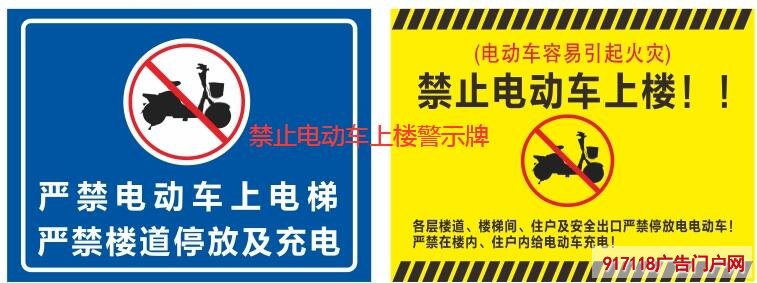 严禁电动车上电梯
严禁楼道停放及充电

禁止电动车上楼警示牌

(电动车容易引起火灾)
禁止电动车上楼！！

各层楼道、楼梯间、住户及安全出口严禁停放电电动车！
严禁在楼内、住户内给电动车充电！

917118广告门户网